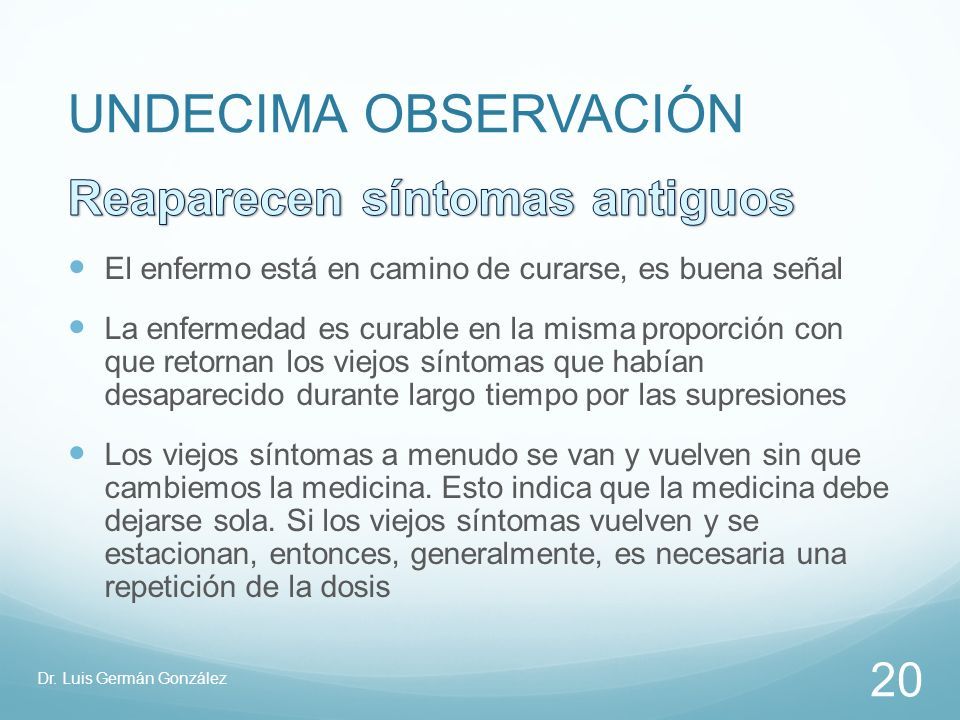 UNDECIMA OBSERVACIÓN

Reaparecen síntomas antiguos

El enfermo está en camino de curarse, es buena señal

La enfermedad es curable en la misma proporción con que retornan los viejos síntomas que habían desaparecido durante largo tiempo por las supresiones

Los viejos síntomas a menudo se van y vuelven sin que cambiemos la medicina. Esto indica que la medicina debe dejarse sola. Si los viejos síntomas vuelven y se estacionan, entonces, generalmente, es necesaria una repetición de la dosis

Dr. Luis Germán González

20